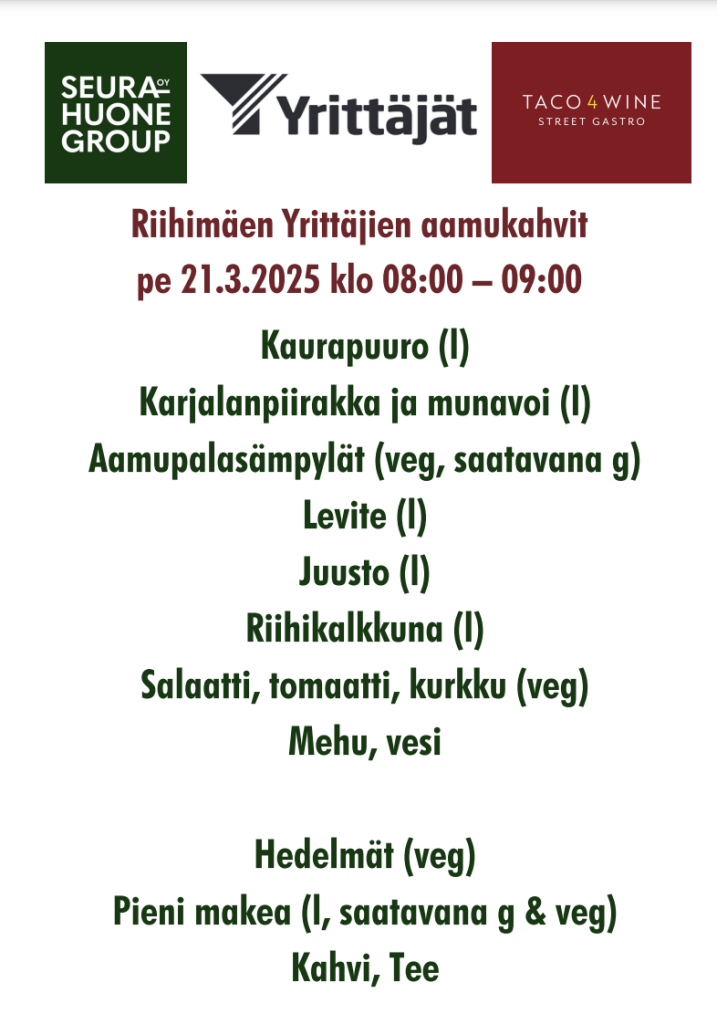 SEURA OY
HUONE
GROUP

Yrittäjät

TACO 4 WINE
STREET GASTRO

Riihimäen Yrittäjien aamukahvit
pe 21.3.2025 klo 08:00 – 09:00

Kaurapuuro (l)
Karjalanpiirakka ja munavoi (l)
Aamupalasämpylät (veg, saatavana g)
Levite (l)
Juusto (l)
Riihikalkkuna (l)
Salaatti, tomaatti, kurkku (veg)
Mehu, vesi

Hedelmät (veg)
Pieni makea (l, saatavana g & veg)
Kahvi, Tee